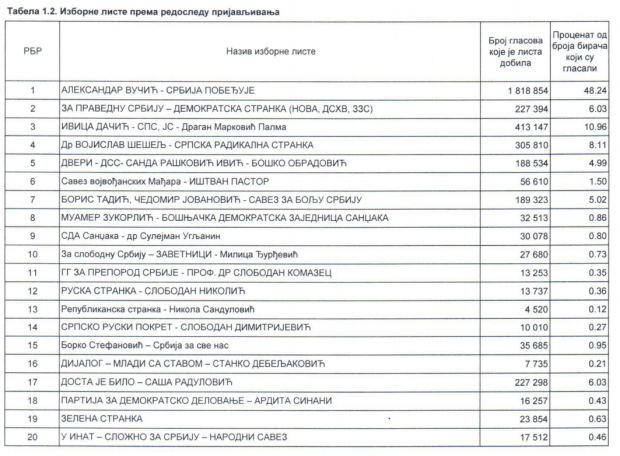 Табела 1.2. Изборне листе према редоследу пријављивања

| РБР | Назив изборне листе | Број гласова које је листа добила | Проценат од броја бирача који су гласали |
|---|---|---|---|
| 1 | АЛЕКСАНДАР ВУЧИЋ - СРБИЈА ПОБЕЂУЈЕ | 1 818 854 | 48.24 |
| 2 | ЗА ПРАВЕДНУ СРБИЈУ – ДЕМОКРАТСКА СТРАНКА (НОВА, ДСХВ, ЗЗС) | 227 394 | 6.03 |
| 3 | ИВИЦА ДАЧИЋ - СПС, ЈС - Драган Марковић Палма | 413 147 | 10.96 |
| 4 | Др ВОЈИСЛАВ ШЕШЕЉ - СРПСКА РАДИКАЛНА СТРАНКА | 305 810 | 8.11 |
| 5 | ДВЕРИ - ДСС- САНДА РАШКОВИЋ ИВИЋ - БОШКО ОБРАДОВИЋ | 188 534 | 4.99 |
| 6 | Савез војвођанских Мађара - ИШТВАН ПАСТОР | 56 610 | 1.50 |
| 7 | БОРИС ТАДИЋ, ЧЕДОМИР ЈОВАНОВИЋ - САВЕЗ ЗА БОЉУ СРБИЈУ | 189 323 | 5.02 |
| 8 | МУАМЕР ЗУКОРЛИЋ - БОШЊАЧКА ДЕМОКРАТСКА ЗАЈЕДНИЦА САНЏАКА | 32 513 | 0.86 |
| 9 | СДА Санџака - др Сулејман Угљанин | 30 078 | 0.80 |
| 10 | За слободну Србију – ЗАВЕТНИЦИ - Милица Ђурђевић | 27 680 | 0.73 |
| 11 | ГГ ЗА ПРЕПОРОД СРБИЈЕ - ПРОФ. ДР СЛОБОДАН КОМАЗЕЦ | 13 253 | 0.35 |
| 12 | РУСКА СТРАНКА - СЛОБОДАН НИКОЛИЋ | 13 737 | 0.36 |
| 13 | Републиканска странка - Никола Сандуловић | 4 520 | 0.12 |
| 14 | СРПСКО РУСКИ ПОКРЕТ - СЛОБОДАН ДИМИТРИЈЕВИЋ | 10 010 | 0.27 |
| 15 | Борко Стефановић – Србија за све нас | 35 685 | 0.95 |
| 16 | ДИЈАЛОГ – МЛАДИ СА СТАВОМ – СТАНКО ДЕБЕЉАКОВИЋ | 7 735 | 0.21 |
| 17 | ДОСТА ЈЕ БИЛО – САША РАДУЛОВИЋ | 227 298 | 6.03 |
| 18 | ПАРТИЈА ЗА ДЕМОКРАТСКО ДЕЛОВАЊЕ – АРДИТА СИНАНИ | 16 257 | 0.43 |
| 19 | ЗЕЛЕНА СТРАНКА | 23 854 | 0.63 |
| 20 | У ИНАТ – СЛОЖНО ЗА СРБИЈУ – НАРОДНИ САВЕЗ | 17 512 | 0.46 |